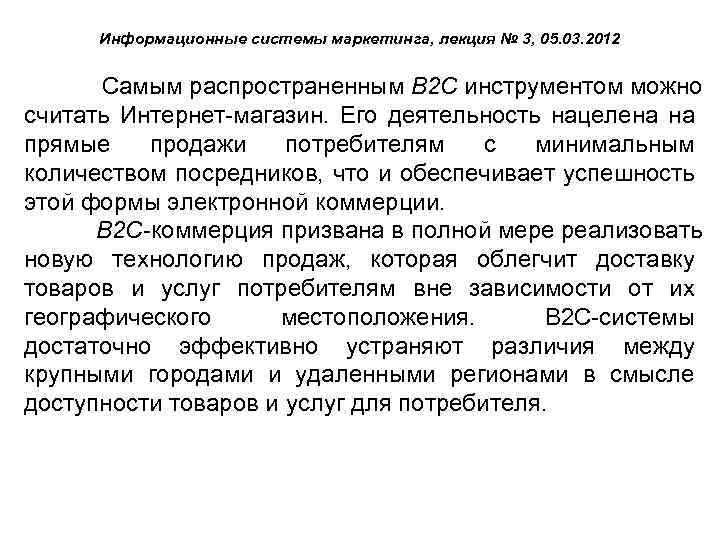 Информационные системы маркетинга, лекция № 3, 05.03.2012

Самым распространенным B2C инструментом можно считать Интернет-магазин. Его деятельность нацелена на прямые продажи потребителям с минимальным количеством посредников, что и обеспечивает успешность этой формы электронной коммерции.

B2C-коммерция призвана в полной мере реализовать новую технологию продаж, которая облегчит доставку товаров и услуг потребителям вне зависимости от их географического местоположения. B2C-системы достаточно эффективно устраняют различия между крупными городами и удаленными регионами в смысле доступности товаров и услуг для потребителя.